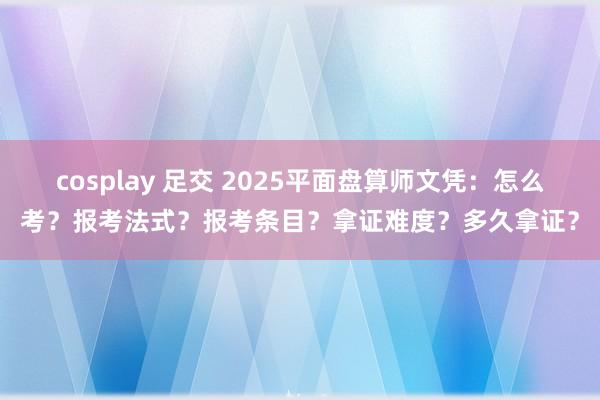 cosplay 足交 2025平面盘算师文凭：怎么考？报考法式？报考条目？拿证难度？多久拿证？